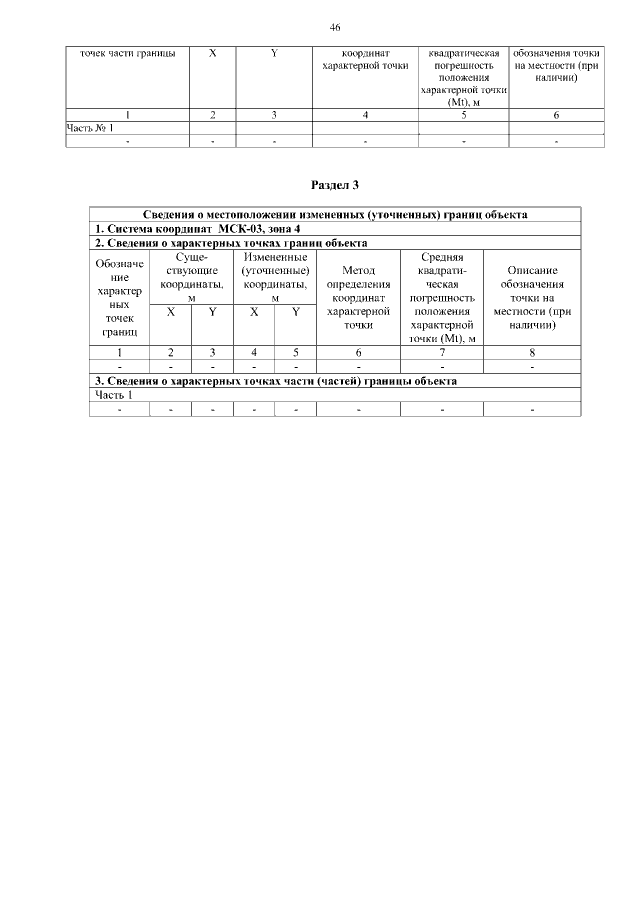 46

| точек части границы | X | Y | координат характерной точки | квадратическая погрешность положения характерной точки (Mt), м | обозначения точки на местности (при наличии) |
|---|---|---|---|---|---|
| 1 | 2 | 3 | 4 | 5 | 6 |
| Часть № 1 | | | | | |
| - | - | - | - | - | - |

Раздел 3

| Сведения о местоположении измененных (уточненных) границ объекта | | | | | | | |
|---|---|---|---|---|---|---|---|
| 1. Система координат МСК-03, зона 4 | | | | | | | |
| 2. Сведения о характерных точках границ объекта | | | | | | | |
| Обозначение характерных точек границ | Существующие координаты, м | | Измененные (уточненные) координаты, м | | Метод определения координат характерной точки | Средняя квадратическая погрешность положения характерной точки (Mt), м | Описание обозначения точки на местности (при наличии) |
| | X | Y | X | Y | | | |
| 1 | 2 | 3 | 4 | 5 | 6 | 7 | 8 |
| - | - | - | - | - | - | - | - |
| 3. Сведения о характерных точках части (частей) границы объекта | | | | | | | |
| Часть 1 | | | | | | | |
| - | - | - | - | - | - | - | - |